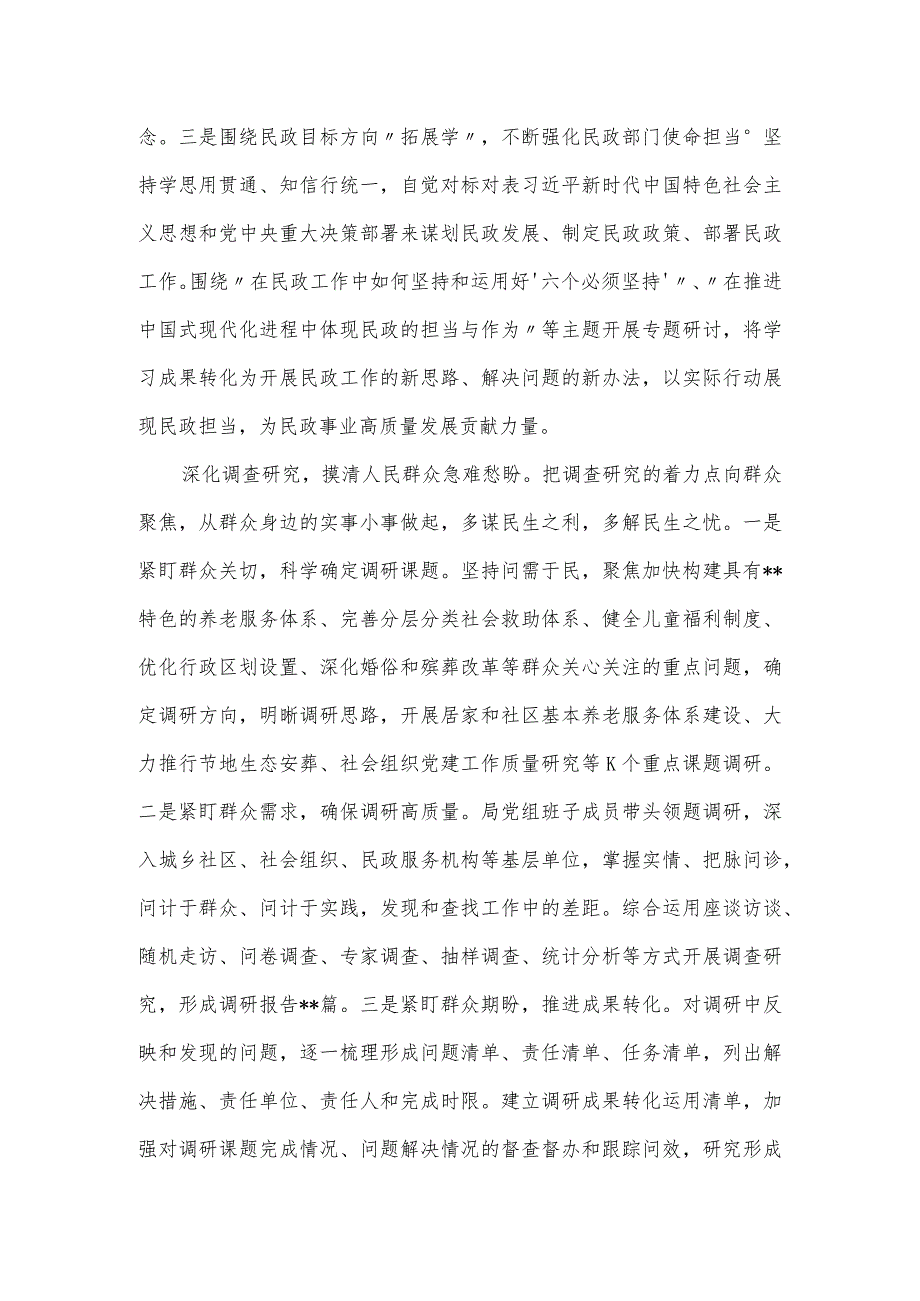 念。三是围绕民政目标方向〃拓展学〃，不断强化民政部门使命担当°坚持学思用贯通、知信行统一，自觉对标对表习近平新时代中国特色社会主义思想和党中央重大决策部署来谋划民政发展、制定民政政策、部署民政工作。围绕〃在民政工作中如何坚持和运用好'六个必须坚持'〃、〃在推进中国式现代化进程中体现民政的担当与作为〃等主题开展专题研讨，将学习成果转化为开展民政工作的新思路、解决问题的新办法，以实际行动展现民政担当，为民政事业高质量发展贡献力量。

深化调查研究，摸清人民群众急难愁盼。把调查研究的着力点向群众聚焦，从群众身边的实事小事做起，多谋民生之利，多解民生之忧。一是紧盯群众关切，科学确定调研课题。坚持问需于民，聚焦加快构建具有**特色的养老服务体系、完善分层分类社会救助体系、健全儿童福利制度、优化行政区划设置、深化婚俗和殡葬改革等群众关心关注的重点问题，确定调研方向，明晰调研思路，开展居家和社区基本养老服务体系建设、大力推行节地生态安葬、社会组织党建工作质量研究等K个重点课题调研。二是紧盯群众需求，确保调研高质量。局党组班子成员带头领题调研，深入城乡社区、社会组织、民政服务机构等基层单位，掌握实情、把脉问诊，问计于群众、问计于实践，发现和查找工作中的差距。综合运用座谈访谈、随机走访、问卷调查、专家调查、抽样调查、统计分析等方式开展调查研究，形成调研报告**篇。三是紧盯群众期盼，推进成果转化。对调研中反映和发现的问题，逐一梳理形成问题清单、责任清单、任务清单，列出解决措施、责任单位、责任人和完成时限。建立调研成果转化运用清单，加强对调研课题完成情况、问题解决情况的督查督办和跟踪问效，研究形成